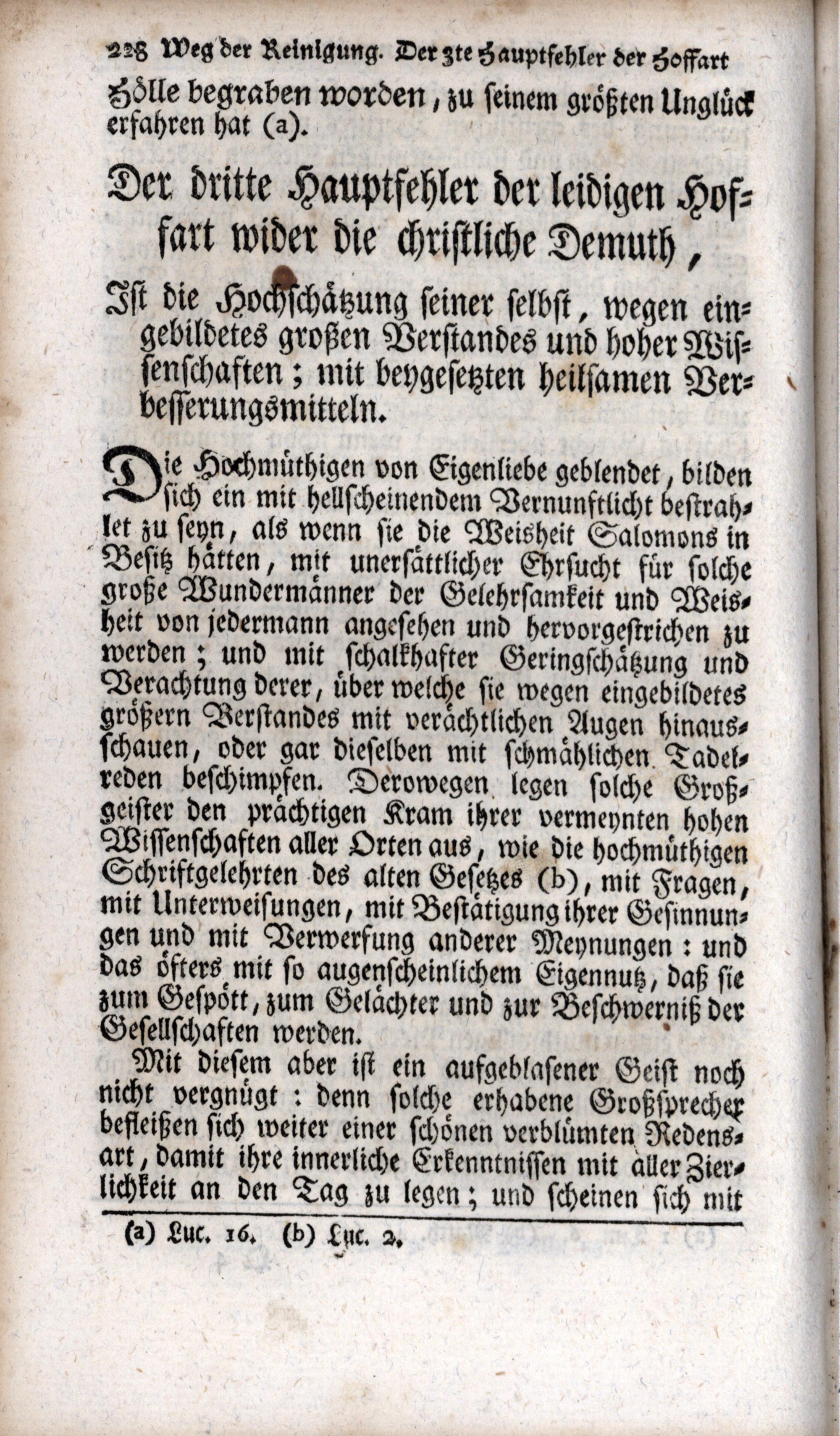 228 Weg der Reinigung. Der 3te Hauptfehler der Hoffart

Hölle begraben worden, zu seinem größten Unglück erfahren hat (a).

Der dritte Hauptfehler der leidigen Hoffart wider die christliche Demuth,

Ist die Hochschätzung seiner selbst, wegen eingebildetes großen Verstandes und hoher Wissenschaften; mit beygesetzten heilsamen Verbesserungsmitteln.

Die Hochmüthigen von Eigenliebe geblendet, bilden sich ein mit hellscheinendem Vernunftlicht bestrahlet zu seyn, als wenn sie die Weisheit Salomons in Besitz hätten, mit unersättlicher Ehrsucht für solche große Wundermänner der Gelehrsamkeit und Weisheit von jedermann angesehen und hervorgestrichen zu werden; und mit schalkhafter Geringschätzung und Verachtung derer, über welche sie wegen eingebildetes größern Verstandes mit verächtlichen Augen hinausschauen, oder gar dieselben mit schmählichen Tadelreden beschimpfen. Derowegen legen solche Großgeister den prächtigen Kram ihrer vermeynten hohen Wissenschaften aller Orten aus, wie die hochmüthigen Schriftgelehrten des alten Gesetzes (b), mit Fragen, mit Unterweisungen, mit Bestätigung ihrer Gesinnungen und mit Verwerfung anderer Meynungen: und das öfters mit so augenscheinlichem Eigennutz, daß sie zum Gespött, zum Gelächter und zur Beschwerniß der Gesellschaften werden.

Mit diesem aber ist ein aufgeblasener Geist noch nicht vergnügt: denn solche erhabene Großsprecher befleißen sich weiter einer schönen verblümten Redensart, damit ihre innerliche Erkenntnissen mit aller Zierlichkeit an den Tag zu legen; und scheinen sich mit

(a) Luc. 16. (b) Luc. 2.